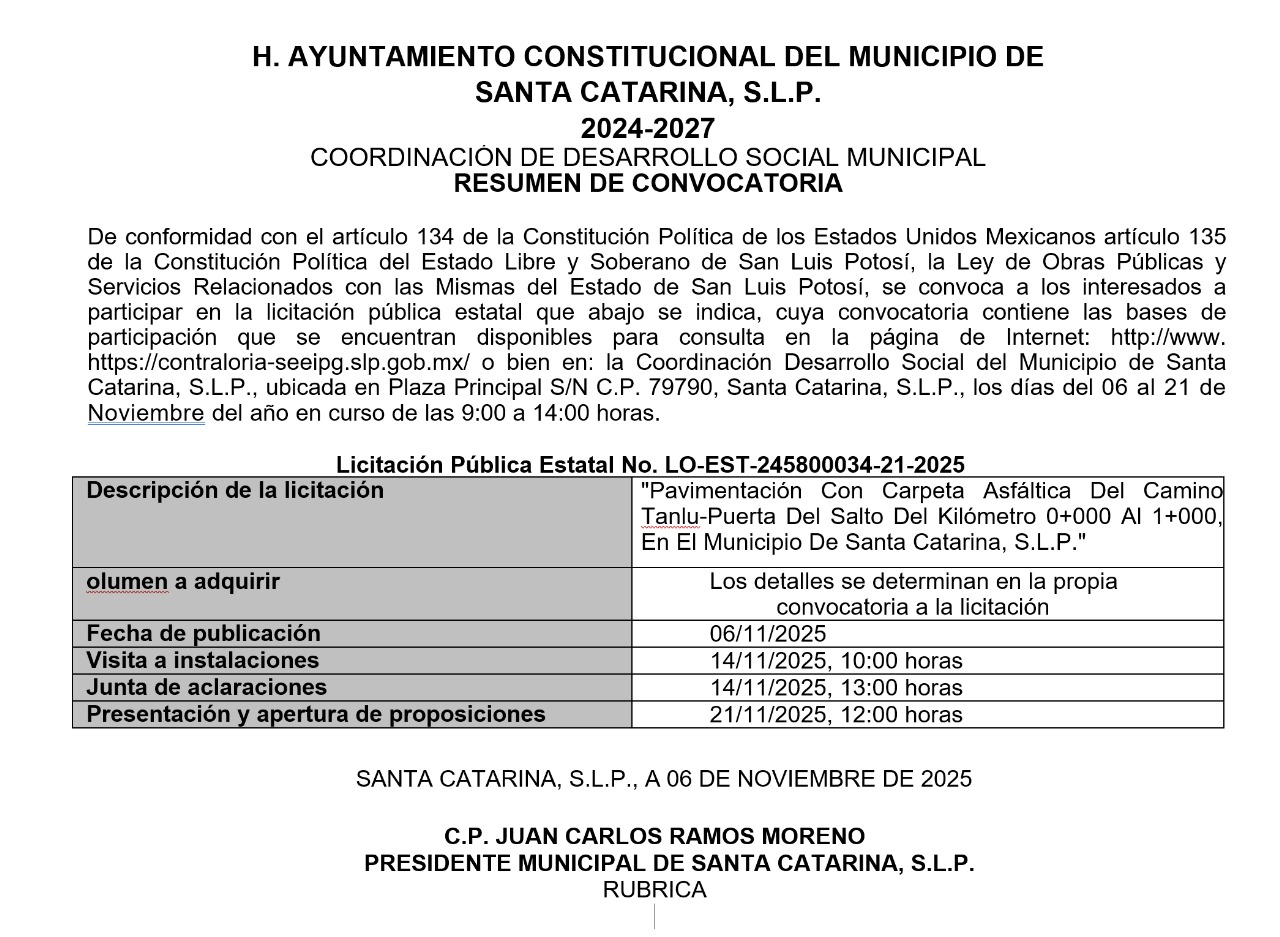 H. AYUNTAMIENTO CONSTITUCIONAL DEL MUNICIPIO DE SANTA CATARINA, S.L.P.
2024-2027
COORDINACIÓN DE DESARROLLO SOCIAL MUNICIPAL
RESUMEN DE CONVOCATORIA

De conformidad con el artículo 134 de la Constitución Política de los Estados Unidos Mexicanos artículo 135 de la Constitución Política del Estado Libre y Soberano de San Luis Potosí, la Ley de Obras Públicas y Servicios Relacionados con las Mismas del Estado de San Luis Potosí, se convoca a los interesados a participar en la licitación pública estatal que abajo se indica, cuya convocatoria contiene las bases de participación que se encuentran disponibles para consulta en la página de Internet: http://www. https://contraloria-seeipg.slp.gob.mx/ o bien en: la Coordinación Desarrollo Social del Municipio de Santa Catarina, S.L.P., ubicada en Plaza Principal S/N C.P. 79790, Santa Catarina, S.L.P., los días del 06 al 21 de Noviembre del año en curso de las 9:00 a 14:00 horas.

Licitación Pública Estatal No. LO-EST-245800034-21-2025

| Descripción de la licitación | "Pavimentación Con Carpeta Asfáltica Del Camino Tanlu-Puerta Del Salto Del Kilómetro 0+000 Al 1+000, En El Municipio De Santa Catarina, S.L.P." |
|---|---|
| olumen a adquirir | Los detalles se determinan en la propia convocatoria a la licitación |
| Fecha de publicación | 06/11/2025 |
| Visita a instalaciones | 14/11/2025, 10:00 horas |
| Junta de aclaraciones | 14/11/2025, 13:00 horas |
| Presentación y apertura de proposiciones | 21/11/2025, 12:00 horas |

SANTA CATARINA, S.L.P., A 06 DE NOVIEMBRE DE 2025

C.P. JUAN CARLOS RAMOS MORENO
PRESIDENTE MUNICIPAL DE SANTA CATARINA, S.L.P.
RUBRICA